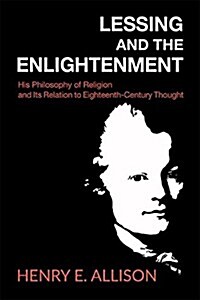 LESSING AND THE ENLIGHTENMENT

His Philosophy of Religion and Its Relation to Eighteenth-Century Thought

HENRY E. ALLISON